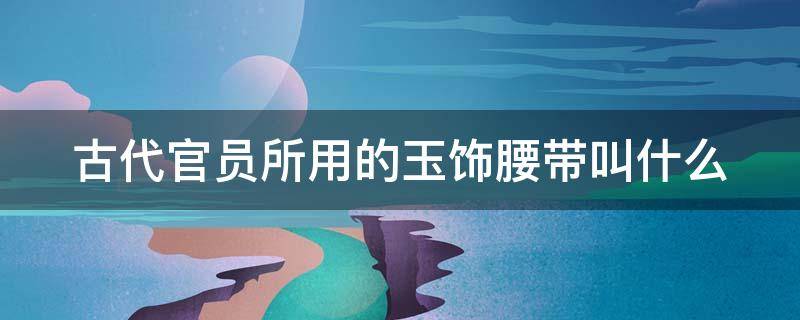 古代官员所用的玉饰腰带叫什么